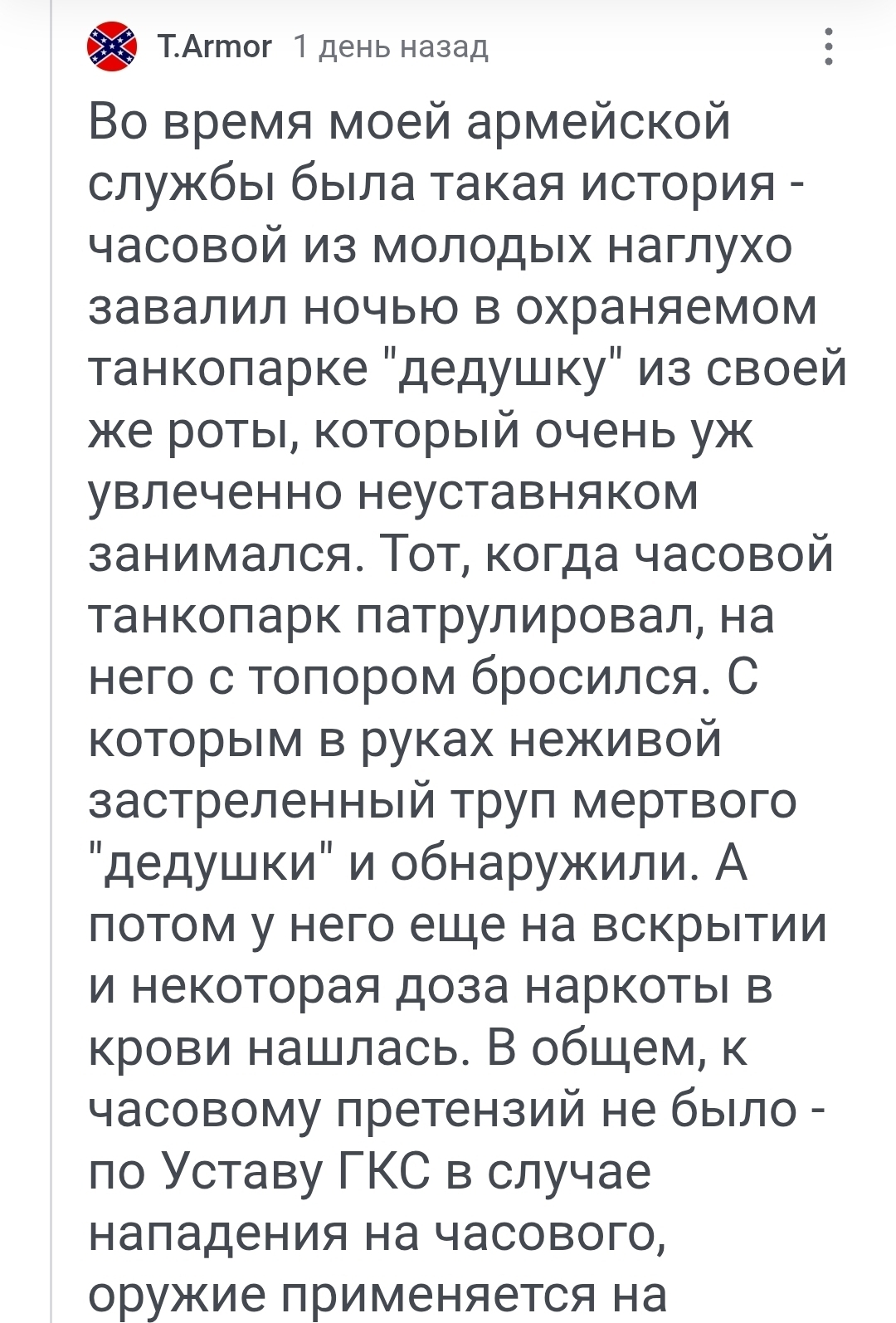 T.Armor 1 день назад

Во время моей армейской службы была такая история - часовой из молодых наглухо завалил ночью в охраняемом танкопарке "дедушку" из своей же роты, который очень уж увлеченно неуставняком занимался. Тот, когда часовой танкопарк патрулировал, на него с топором бросился. С которым в руках неживой застреленный труп мертвого "дедушки" и обнаружили. А потом у него еще на вскрытии и некоторая доза наркоты в крови нашлась. В общем, к часовому претензий не было - по Уставу ГКС в случае нападения на часового, оружие применяется на